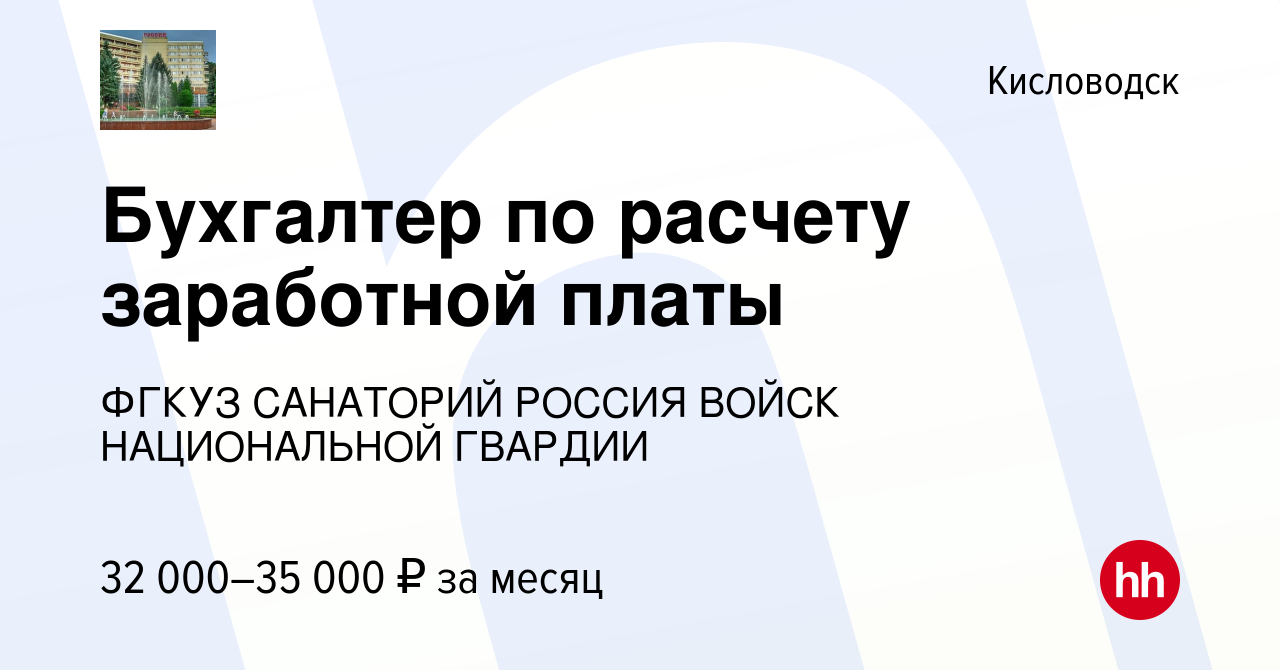 Кисловодск

Бухгалтер по расчету заработной платы

ФГКУЗ САНАТОРИЙ РОССИЯ ВОЙСК НАЦИОНАЛЬНОЙ ГВАРДИИ

32 000–35 000 ₽ за месяц

hh